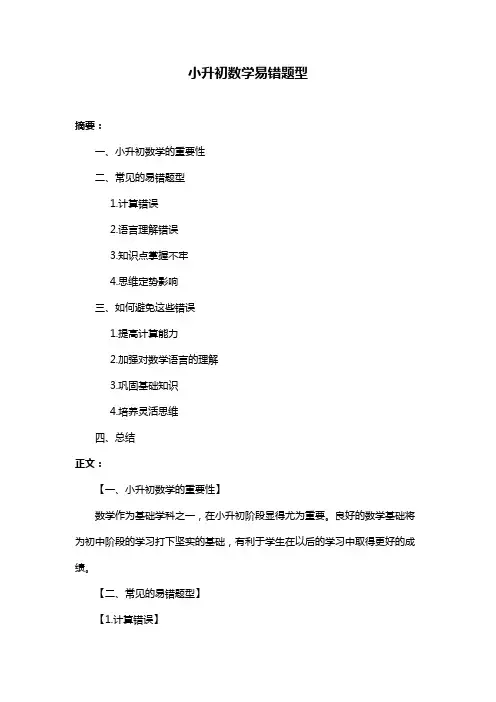 小升初数学易错题型

摘要：

一、小升初数学的重要性

二、常见的易错题型

1.计算错误

2.语言理解错误

3.知识点掌握不牢

4.思维定势影响

三、如何避免这些错误

1.提高计算能力

2.加强对数学语言的理解

3.巩固基础知识

4.培养灵活思维

四、总结

正文：

【一、小升初数学的重要性】

数学作为基础学科之一，在小升初阶段显得尤为重要。良好的数学基础将为初中阶段的学习打下坚实的基础，有利于学生在以后的学习中取得更好的成绩。

【二、常见的易错题型】

【1.计算错误】